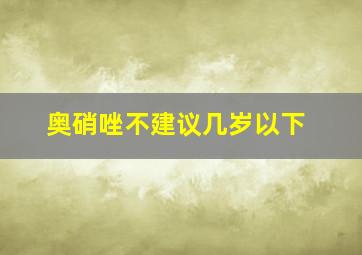 奥硝唑不建议几岁以下